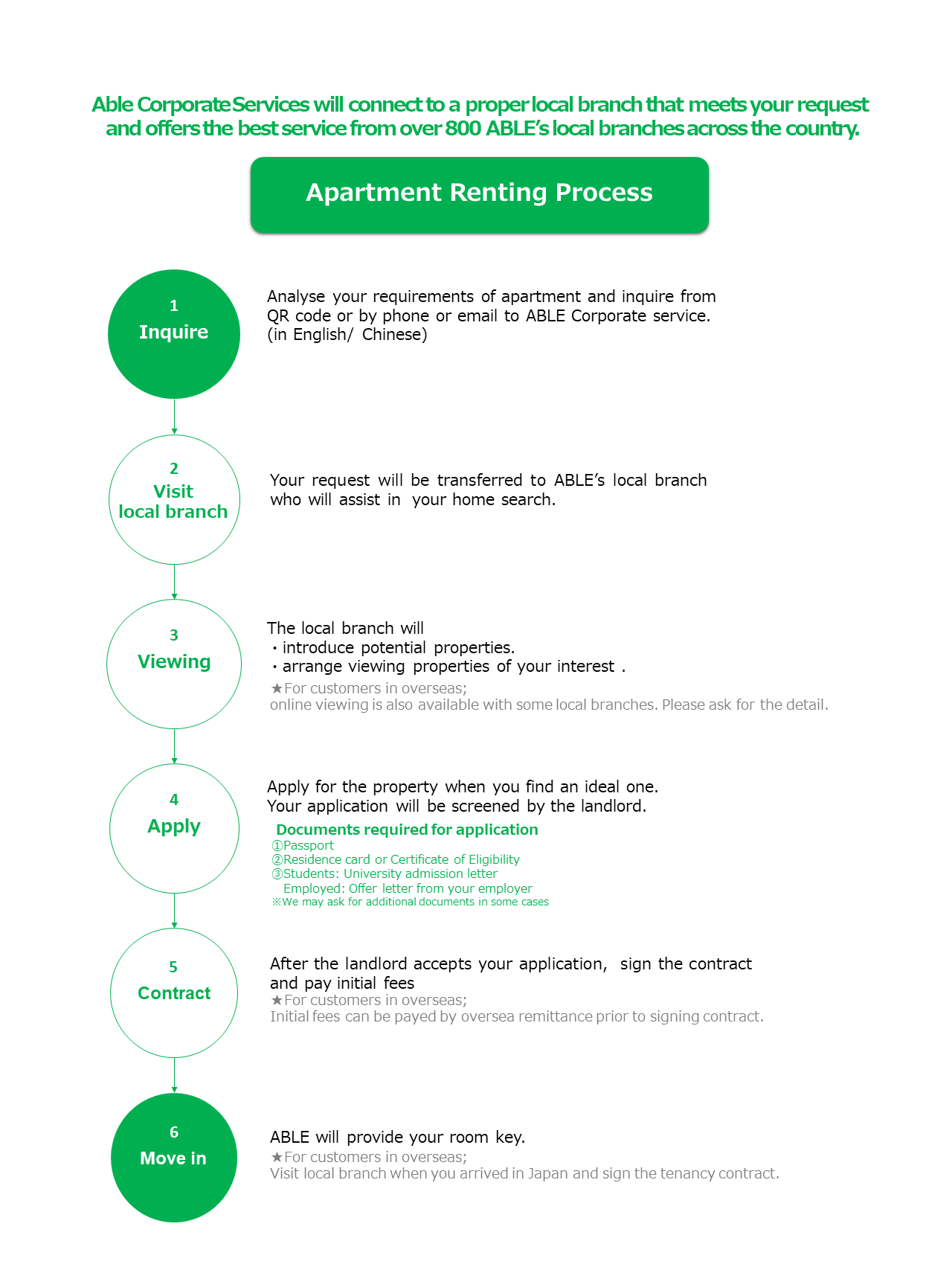 Able Corporate Services will connect to a proper local branch that meets your request and offers the best service from over 800 ABLE's local branches across the country.

Apartment Renting Process

1
Inquire

Analyse your requirements of apartment and inquire from QR code or by phone or email to ABLE Corporate service. (in English/ Chinese)

2
Visit
local branch

Your request will be transferred to ABLE's local branch who will assist in your home search.

3
Viewing

The local branch will
・introduce potential properties.
・arrange viewing properties of your interest .
★For customers in overseas;
online viewing is also available with some local branches. Please ask for the detail.

4
Apply

Apply for the property when you find an ideal one.
Your application will be screened by the landlord.
Documents required for application
①Passport
②Residence card or Certificate of Eligibility
③Students: University admission letter
Employed: Offer letter from your employer
※We may ask for additional documents in some cases

5
Contract

After the landlord accepts your application, sign the contract and pay initial fees
★For customers in overseas;
Initial fees can be payed by oversea remittance prior to signing contract.

6
Move in

ABLE will provide your room key.
★For customers in overseas;
Visit local branch when you arrived in Japan and sign the tenancy contract.